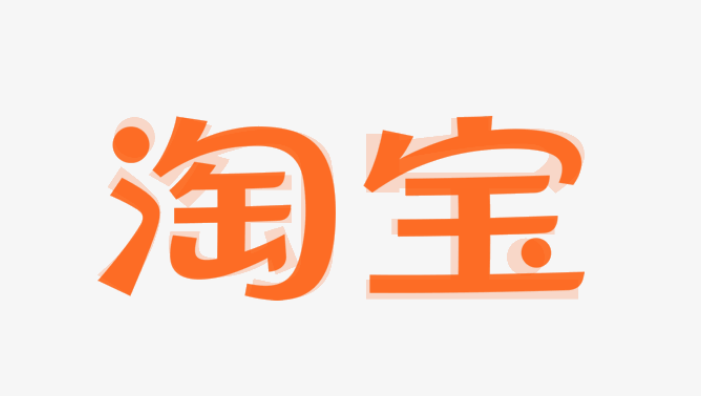 淘宝